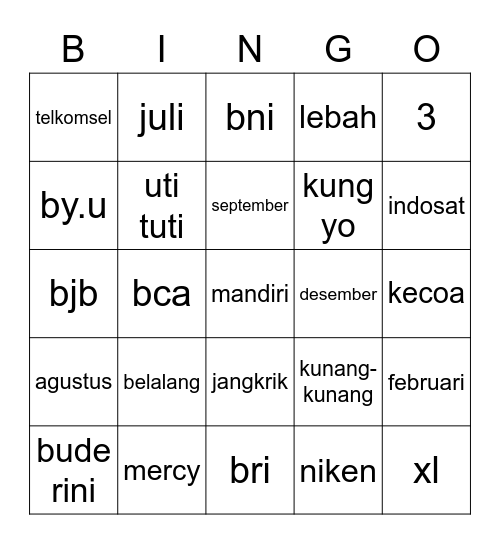 | B | I | N | G | O |
|---|---|---|---|---|
| telkomsel | juli | bni | lebah | 3 |
| by.u | uti tuti | september | kung yo | indosat |
| bjb | bca | mandiri | desember | kecoa |
| agustus | belalang | jangkrik | kunang-kunang | februari |
| bude rini | mercy | bri | niken | xl |